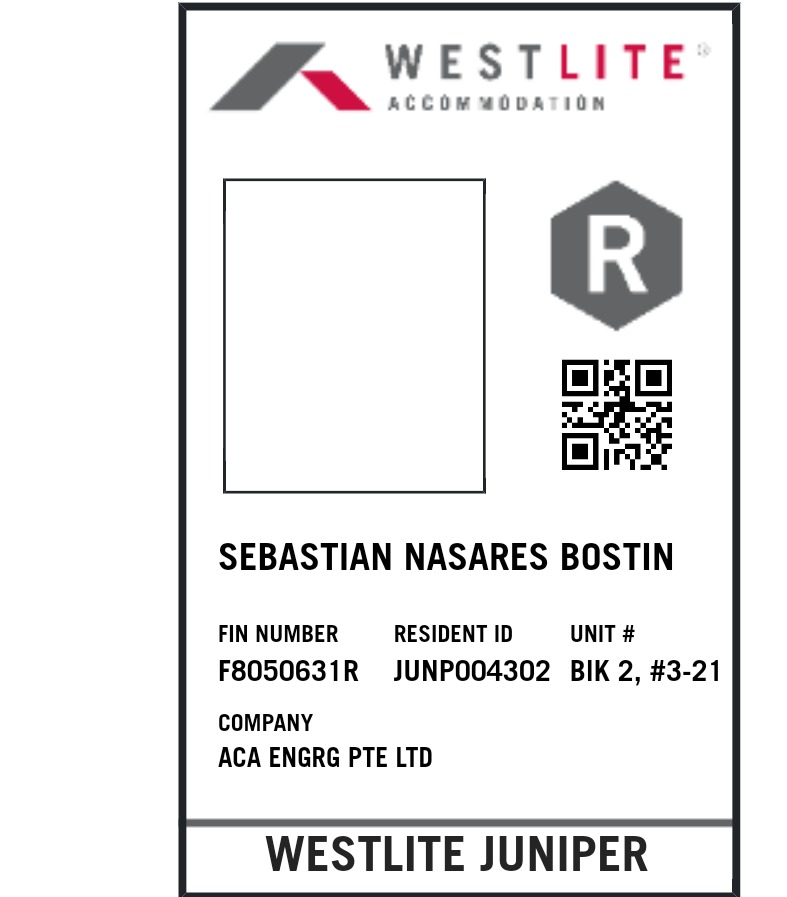 WESTLITE®
ACCOMMODATION

R

SEBASTIAN NASARES BOSTIN

FIN NUMBER
F8050631R

RESIDENT ID
JUNP004302

UNIT #
BIK 2, #3-21

COMPANY
ACA ENGRG PTE LTD

WESTLITE JUNIPER